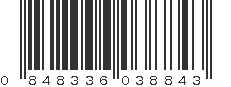 0 848336 038843